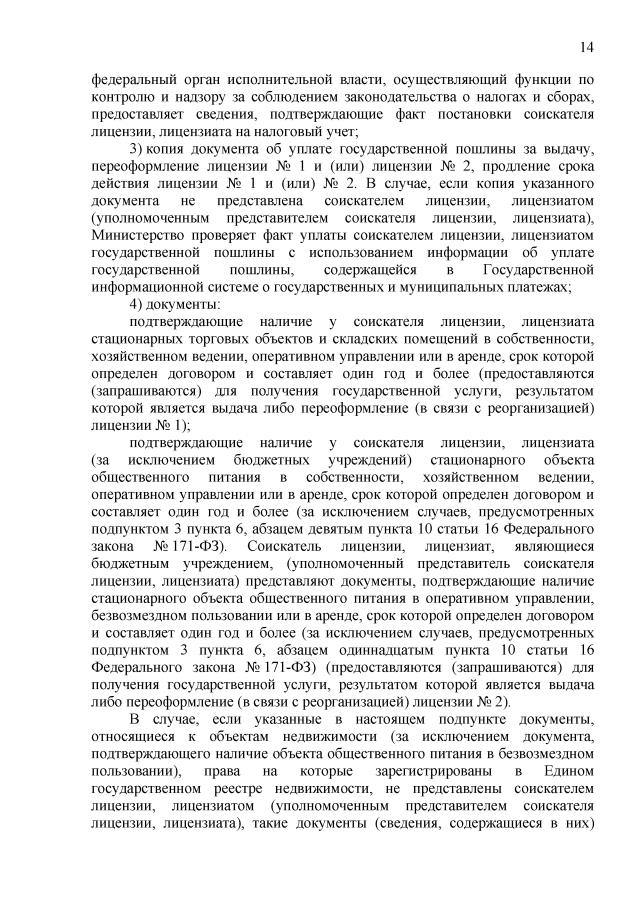 14

федеральный орган исполнительной власти, осуществляющий функции по контролю и надзору за соблюдением законодательства о налогах и сборах, предоставляет сведения, подтверждающие факт постановки соискателя лицензии, лицензиата на налоговый учет;

3) копия документа об уплате государственной пошлины за выдачу, переоформление лицензии № 1 и (или) лицензии № 2, продление срока действия лицензии № 1 и (или) № 2. В случае, если копия указанного документа не представлена соискателем лицензии, лицензиатом (уполномоченным представителем соискателя лицензии, лицензиата), Министерство проверяет факт уплаты соискателем лицензии, лицензиатом государственной пошлины с использованием информации об уплате государственной пошлины, содержащейся в Государственной информационной системе о государственных и муниципальных платежах;

4) документы:

подтверждающие наличие у соискателя лицензии, лицензиата стационарных торговых объектов и складских помещений в собственности, хозяйственном ведении, оперативном управлении или в аренде, срок которой определен договором и составляет один год и более (предоставляются (запрашиваются) для получения государственной услуги, результатом которой является выдача либо переоформление (в связи с реорганизацией) лицензии № 1);

подтверждающие наличие у соискателя лицензии, лицензиата (за исключением бюджетных учреждений) стационарного объекта общественного питания в собственности, хозяйственном ведении, оперативном управлении или в аренде, срок которой определен договором и составляет один год и более (за исключением случаев, предусмотренных подпунктом 3 пункта 6, абзацем девятым пункта 10 статьи 16 Федерального закона № 171-ФЗ). Соискатель лицензии, лицензиат, являющиеся бюджетным учреждением, (уполномоченный представитель соискателя лицензии, лицензиата) представляют документы, подтверждающие наличие стационарного объекта общественного питания в оперативном управлении, безвозмездном пользовании или в аренде, срок которой определен договором и составляет один год и более (за исключением случаев, предусмотренных подпунктом 3 пункта 6, абзацем одиннадцатым пункта 10 статьи 16 Федерального закона № 171-ФЗ) (предоставляются (запрашиваются) для получения государственной услуги, результатом которой является выдача либо переоформление (в связи с реорганизацией) лицензии № 2).

В случае, если указанные в настоящем подпункте документы, относящиеся к объектам недвижимости (за исключением документа, подтверждающего наличие объекта общественного питания в безвозмездном пользовании), права на которые зарегистрированы в Едином государственном реестре недвижимости, не представлены соискателем лицензии, лицензиатом (уполномоченным представителем соискателя лицензии, лицензиата), такие документы (сведения, содержащиеся в них)